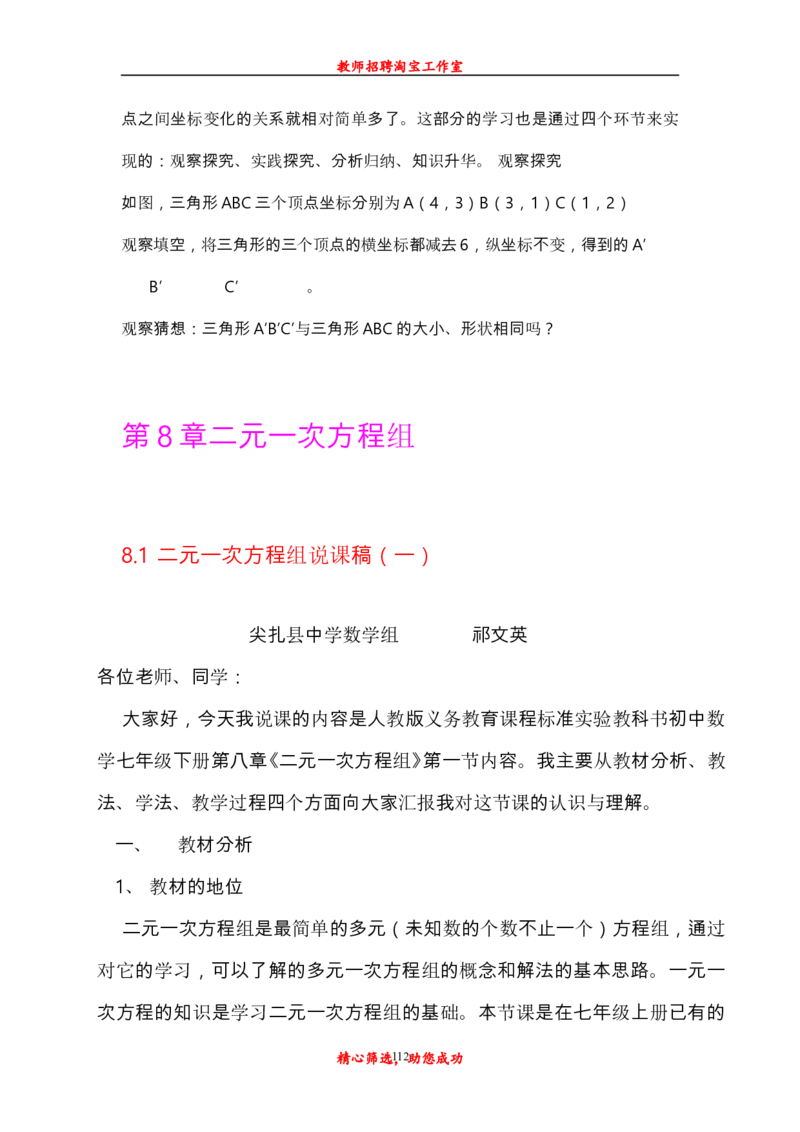 教师招聘淘宝工作室

点之间坐标变化的关系就相对简单多了。这部分的学习也是通过四个环节来实现的：观察探究、实践探究、分析归纳、知识升华。 观察探究

如图，三角形 ABC 三个顶点坐标分别为 A（4，3）B（3，1）C（1，2）

观察填空，将三角形的三个顶点的横坐标都减去 6，纵坐标不变，得到的 A′ B′ C′ 。

观察猜想：三角形 A′B′C′与三角形 ABC 的大小、形状相同吗？

第 8 章二元一次方程组

8.1 二元一次方程组说课稿（一）

尖扎县中学数学组 祁文英

各位老师、同学：

大家好，今天我说课的内容是人教版义务教育课程标准实验教科书初中数学七年级下册第八章《二元一次方程组》第一节内容。我主要从教材分析、教法、学法、教学过程四个方面向大家汇报我对这节课的认识与理解。

一、 教材分析

1、 教材的地位

二元一次方程组是最简单的多元（未知数的个数不止一个）方程组，通过对它的学习，可以了解的多元一次方程组的概念和解法的基本思路。一元一次方程的知识是学习二元一次方程组的基础。本节课是在七年级上册已有的

精心筛选，112助您成功